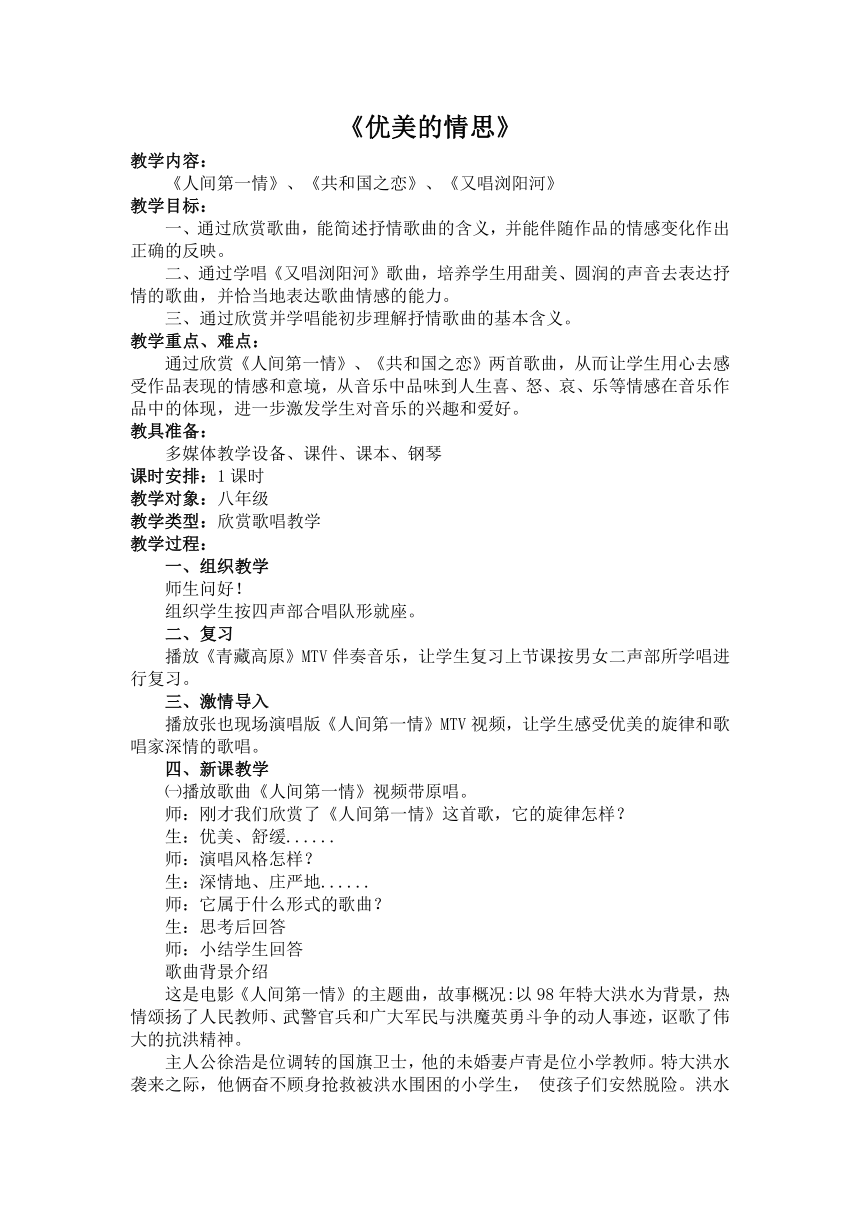 《优美的情思》

教学内容：

《人间第一情》、《共和国之恋》、《又唱浏阳河》

教学目标：

一、通过欣赏歌曲，能简述抒情歌曲的含义，并能伴随作品的情感变化作出正确的反映。

二、通过学唱《又唱浏阳河》歌曲，培养学生用甜美、圆润的声音去表达抒情的歌曲，并恰当地表达歌曲情感的能力。

三、通过欣赏并学唱能初步理解抒情歌曲的基本含义。

教学重点、难点：

通过欣赏《人间第一情》、《共和国之恋》两首歌曲，从而让学生用心去感受作品表现的情感和意境，从音乐中品味到人生喜、怒、哀、乐等情感在音乐作品中的体现，进一步激发学生对音乐的兴趣和爱好。

教具准备：

多媒体教学设备、课件、课本、钢琴

课时安排：1课时

教学对象：八年级

教学类型：欣赏歌唱教学

教学过程：

一、组织教学

师生问好！

组织学生按四声部合唱队形就座。

二、复习

播放《青藏高原》MTV伴奏音乐，让学生复习上节课按男女二声部所学唱进行复习。

三、激情导入

播放张也现场演唱版《人间第一情》MTV视频，让学生感受优美的旋律和歌唱家深情的歌唱。

四、新课教学

㈠播放歌曲《人间第一情》视频带原唱。

师：刚才我们欣赏了《人间第一情》这首歌，它的旋律怎样？

生：优美、舒缓......

师：演唱风格怎样？

生：深情地、庄严地......

师：它属于什么形式的歌曲？

生：思考后回答

师：小结学生回答

歌曲背景介绍

这是电影《人间第一情》的主题曲，故事概况:以98年特大洪水为背景，热情颂扬了人民教师、武警官兵和广大军民与洪魔英勇斗争的动人事迹，讴歌了伟大的抗洪精神。

主人公徐浩是位调转的国旗卫士，他的未婚妻卢青是位小学教师。特大洪水袭来之际，他俩奋不顾身抢救被洪水围困的小学生， 使孩子们安然脱险。洪水